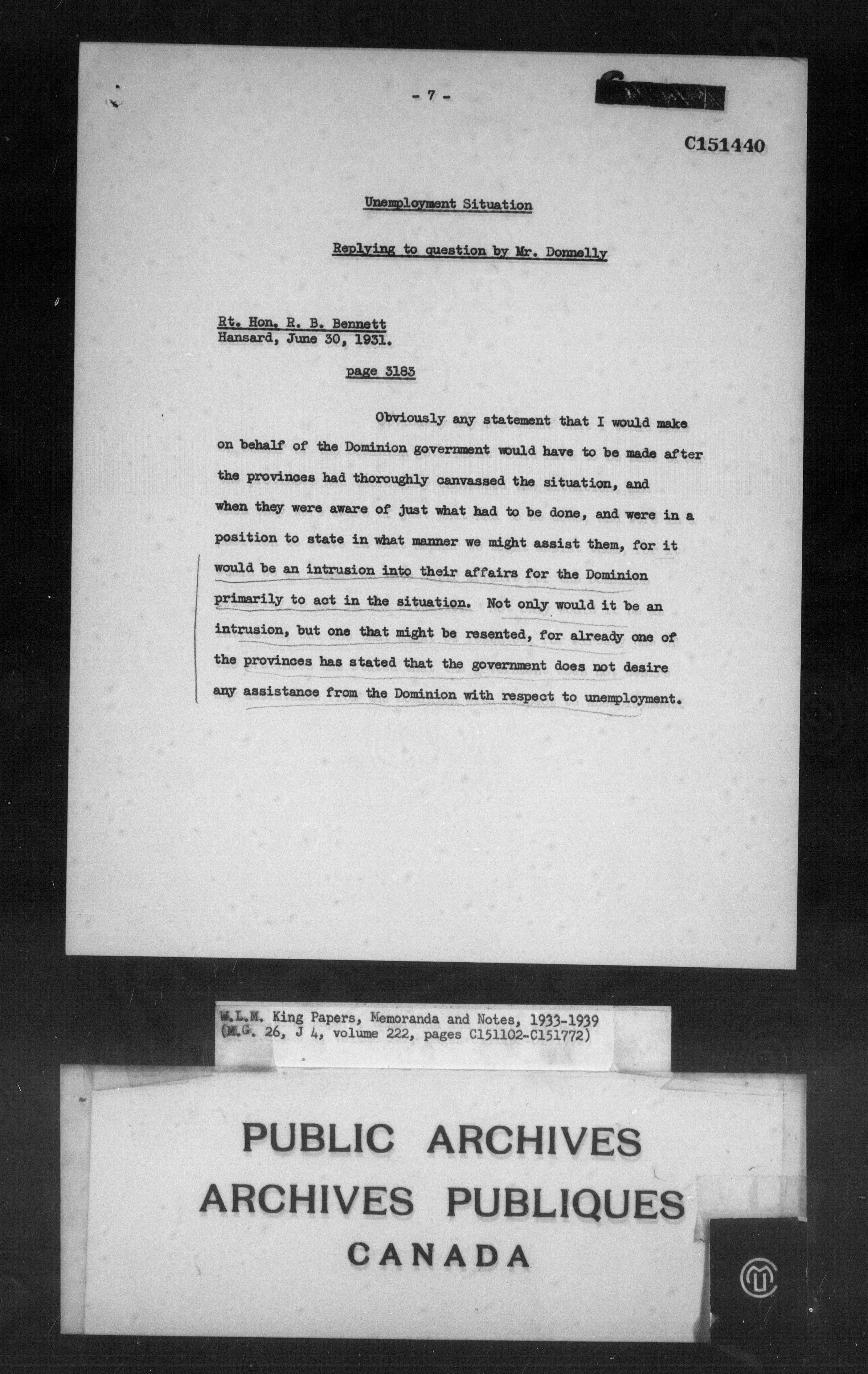 - 7 -

C151440

Unemployment Situation

Replying to question by Mr. Donnelly

Rt. Hon. R. B. Bennett
Hansard, June 30, 1931.

page 3183

Obviously any statement that I would make on behalf of the Dominion government would have to be made after the provinces had thoroughly canvassed the situation, and when they were aware of just what had to be done, and were in a position to state in what manner we might assist them, for it would be an intrusion into their affairs for the Dominion primarily to act in the situation. Not only would it be an intrusion, but one that might be resented, for already one of the provinces has stated that the government does not desire any assistance from the Dominion with respect to unemployment.

W.L.M. King Papers, Memoranda and Notes, 1933-1939
(M.G. 26, J 4, volume 222, pages C151102-C151772)

PUBLIC ARCHIVES
ARCHIVES PUBLIQUES
CANADA